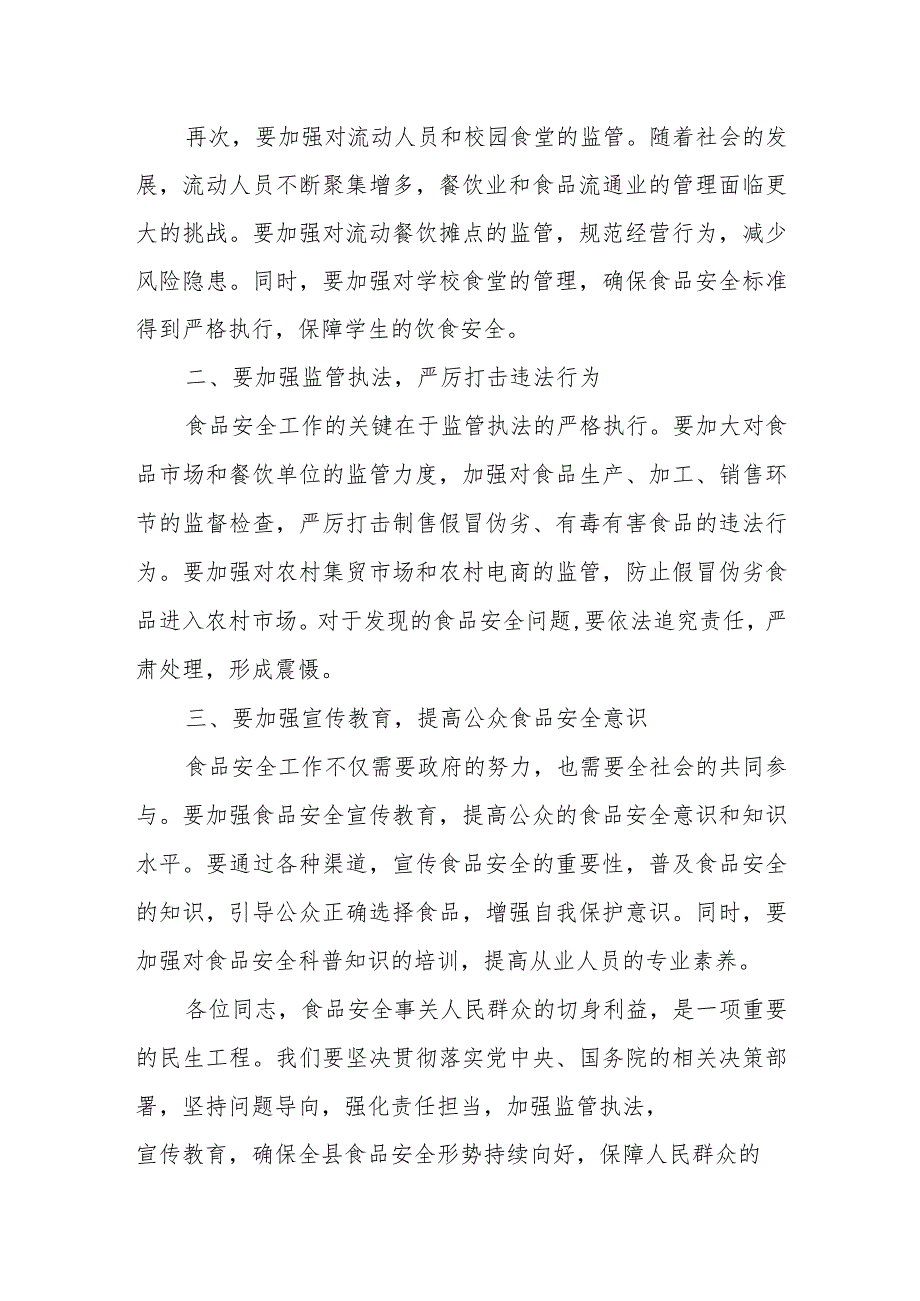 再次，要加强对流动人员和校园食堂的监管。随着社会的发展，流动人员不断聚集增多，餐饮业和食品流通业的管理面临更大的挑战。要加强对流动餐饮摊点的监管，规范经营行为，减少风险隐患。同时，要加强对学校食堂的管理，确保食品安全标准得到严格执行，保障学生的饮食安全。

二、要加强监管执法，严厉打击违法行为

食品安全工作的关键在于监管执法的严格执行。要加大对食品市场和餐饮单位的监管力度，加强对食品生产、加工、销售环节的监督检查，严厉打击制售假冒伪劣、有毒有害食品的违法行为。要加强对农村集贸市场和农村电商的监管，防止假冒伪劣食品进入农村市场。对于发现的食品安全问题，要依法追究责任，严肃处理，形成震慑。

三、要加强宣传教育，提高公众食品安全意识

食品安全工作不仅需要政府的努力，也需要全社会的共同参与。要加强食品安全宣传教育，提高公众的食品安全意识和知识水平。要通过各种渠道，宣传食品安全的重要性，普及食品安全的知识，引导公众正确选择食品，增强自我保护意识。同时，要加强对食品安全科普知识的培训，提高从业人员的专业素养。

各位同志，食品安全事关人民群众的切身利益，是一项重要的民生工程。我们要坚决贯彻落实党中央、国务院的相关决策部署，坚持问题导向，强化责任担当，加强监管执法，
宣传教育，确保全县食品安全形势持续向好，保障人民群众的